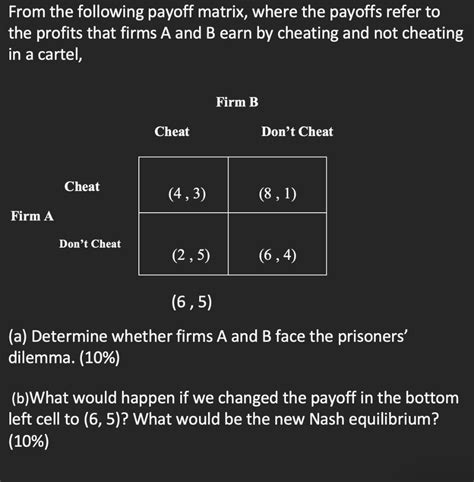 From the following payoff matrix, where the payoffs refer to the profits that firms A and B earn by cheating and not cheating in a cartel,

Firm B

| | | Cheat | Don't Cheat |
|---|---|---|---|
| Firm A | Cheat | (4 , 3) | (8 , 1) |
| | Don't Cheat | (2 , 5) | (6 , 4) |

(6 , 5)

(a) Determine whether firms A and B face the prisoners' dilemma. (10%)

(b)What would happen if we changed the payoff in the bottom left cell to (6, 5)? What would be the new Nash equilibrium? (10%)